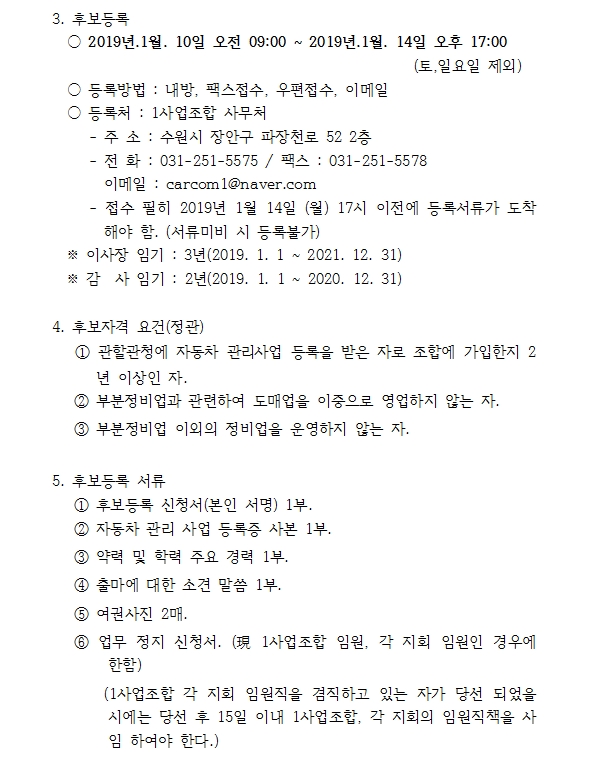 3. 후보등록

○ 2019년.1월. 10일 오전 09:00 ~ 2019년.1월. 14일 오후 17:00
(토,일요일 제외)

○ 등록방법 : 내방, 팩스접수, 우편접수, 이메일

○ 등록처 : 1사업조합 사무처

- 주 소 : 수원시 장안구 파장천로 52 2층

- 전 화 : 031-251-5575 / 팩스 : 031-251-5578
이메일 : carcom1@naver.com

- 접수 필히 2019년 1월 14일 (월) 17시 이전에 등록서류가 도착해야 함. (서류미비 시 등록불가)

※ 이사장 임기 : 3년(2019. 1. 1 ~ 2021. 12. 31)

※ 감 사 임기 : 2년(2019. 1. 1 ~ 2020. 12. 31)

4. 후보자격 요건(정관)

① 관할관청에 자동차 관리사업 등록을 받은 자로 조합에 가입한지 2년 이상인 자.

② 부분정비업과 관련하여 도매업을 이중으로 영업하지 않는 자.

③ 부분정비업 이외의 정비업을 운영하지 않는 자.

5. 후보등록 서류

① 후보등록 신청서(본인 서명) 1부.

② 자동차 관리 사업 등록증 사본 1부.

③ 약력 및 학력 주요 경력 1부.

④ 출마에 대한 소견 말씀 1부.

⑤ 여권사진 2매.

⑥ 업무 정지 신청서. (現 1사업조합 임원, 각 지회 임원인 경우에 한함)

(1사업조합 각 지회 임원직을 겸직하고 있는 자가 당선 되었을 시에는 당선 후 15일 이내 1사업조합, 각 지회의 임원직책을 사임 하여야 한다.)